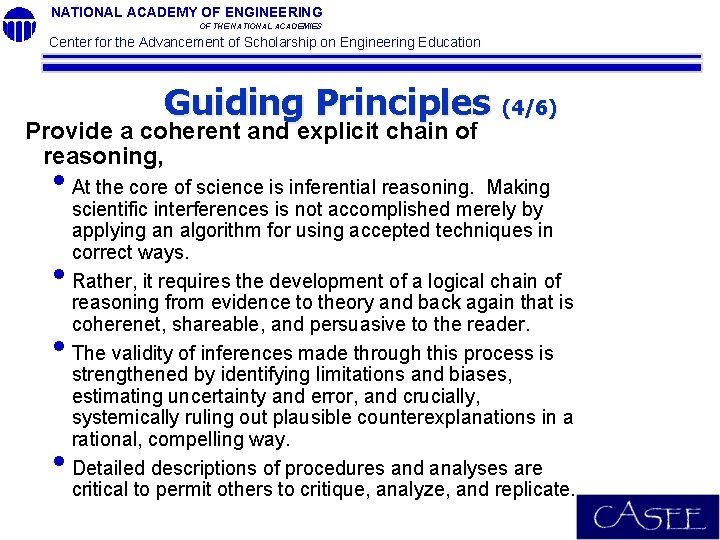 NATIONAL ACADEMY OF ENGINEERING
OF THE NATIONAL ACADEMIES
Center for the Advancement of Scholarship on Engineering Education

Guiding Principles (4/6)

Provide a coherent and explicit chain of reasoning,

• At the core of science is inferential reasoning. Making scientific interferences is not accomplished merely by applying an algorithm for using accepted techniques in correct ways.

• Rather, it requires the development of a logical chain of reasoning from evidence to theory and back again that is coherenet, shareable, and persuasive to the reader.

• The validity of inferences made through this process is strengthened by identifying limitations and biases, estimating uncertainty and error, and crucially, systemically ruling out plausible counterexplanations in a rational, compelling way.

• Detailed descriptions of procedures and analyses are critical to permit others to critique, analyze, and replicate.

CASEE